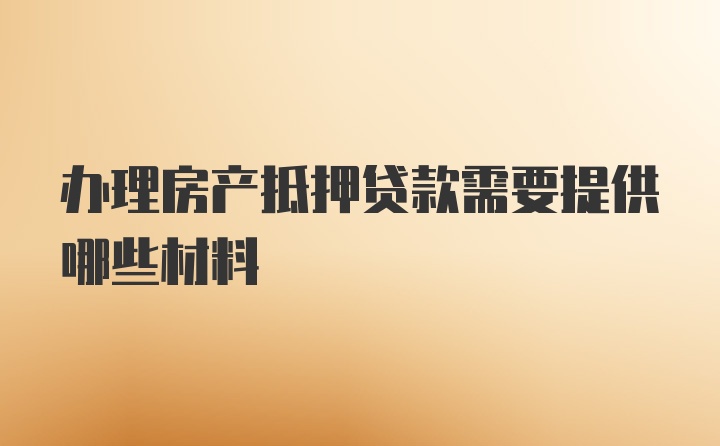 办理房产抵押贷款需要提供哪些材料